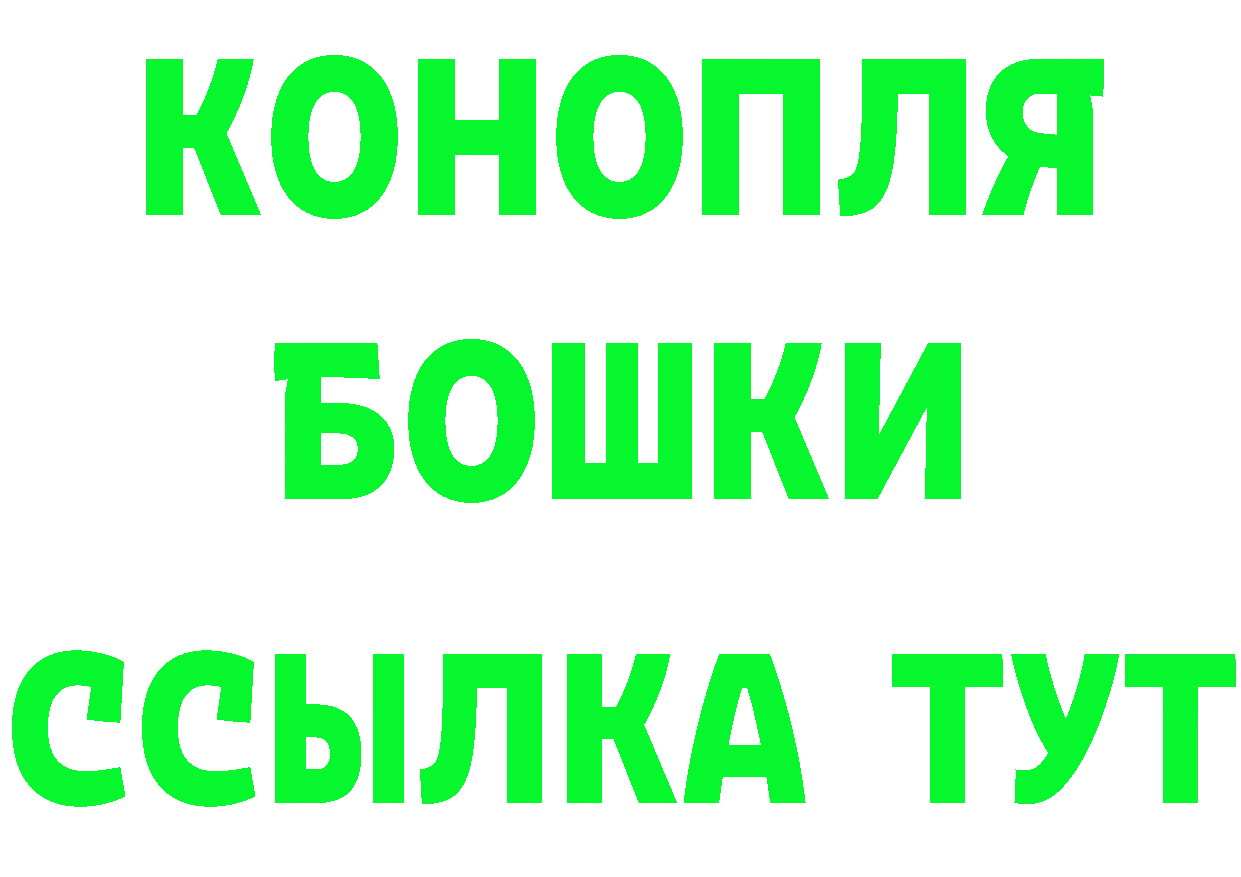 КОНОПЛЯ
БОШКИ
ССЫЛКА ТУТ